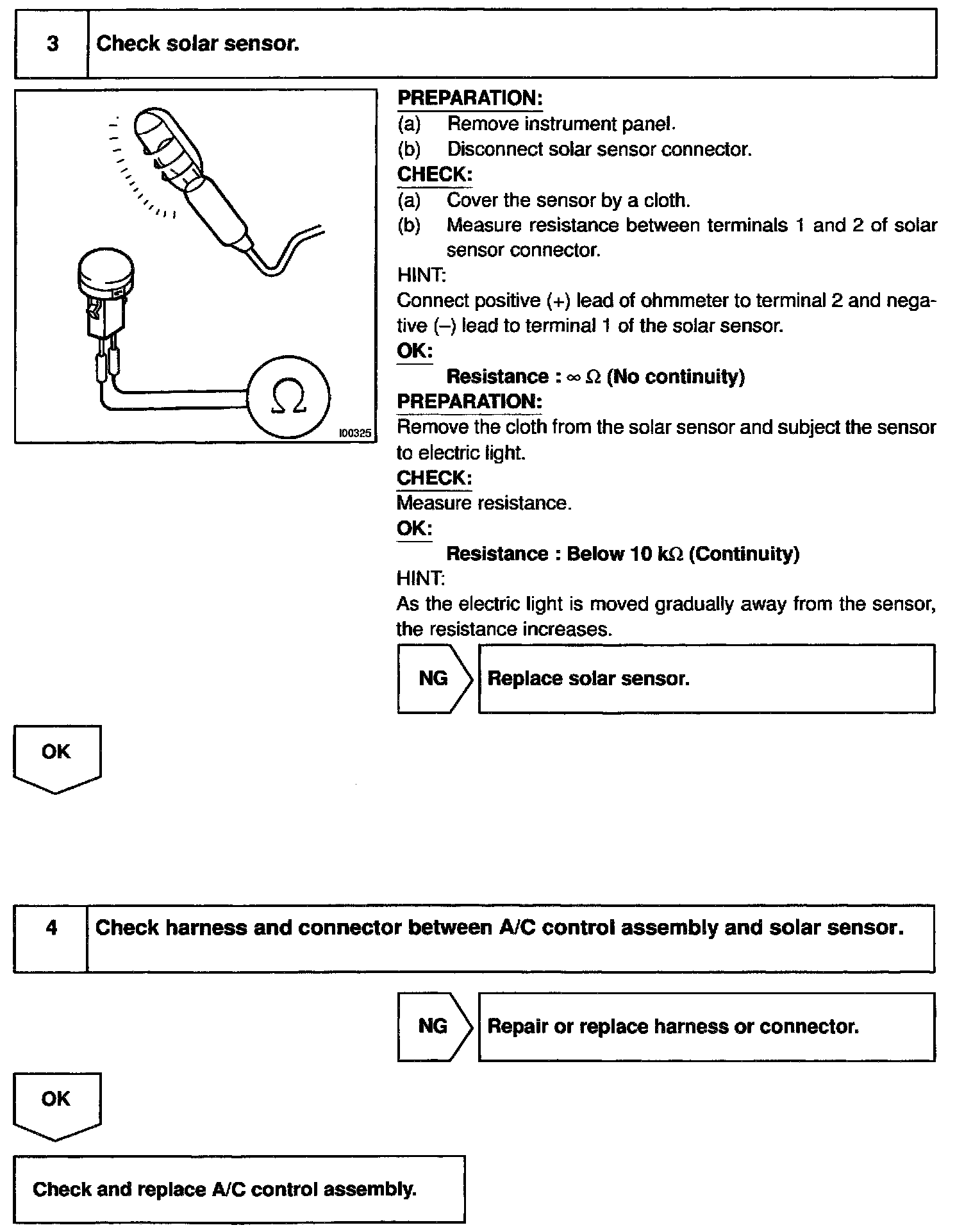 3 Check solar sensor.

$\Omega$

I00325

PREPARATION:
(a) Remove instrument panel.
(b) Disconnect solar sensor connector.
CHECK:
(a) Cover the sensor by a cloth.
(b) Measure resistance between terminals 1 and 2 of solar sensor connector.
HINT:
Connect positive (+) lead of ohmmeter to terminal 2 and negative (–) lead to terminal 1 of the solar sensor.
OK:
Resistance : $\infty$ $\Omega$ (No continuity)
PREPARATION:
Remove the cloth from the solar sensor and subject the sensor to electric light.
CHECK:
Measure resistance.
OK:
Resistance : Below 10 k$\Omega$ (Continuity)
HINT:
As the electric light is moved gradually away from the sensor, the resistance increases.

NG Replace solar sensor.

OK

4 Check harness and connector between A/C control assembly and solar sensor.

NG Repair or replace harness or connector.

OK

Check and replace A/C control assembly.